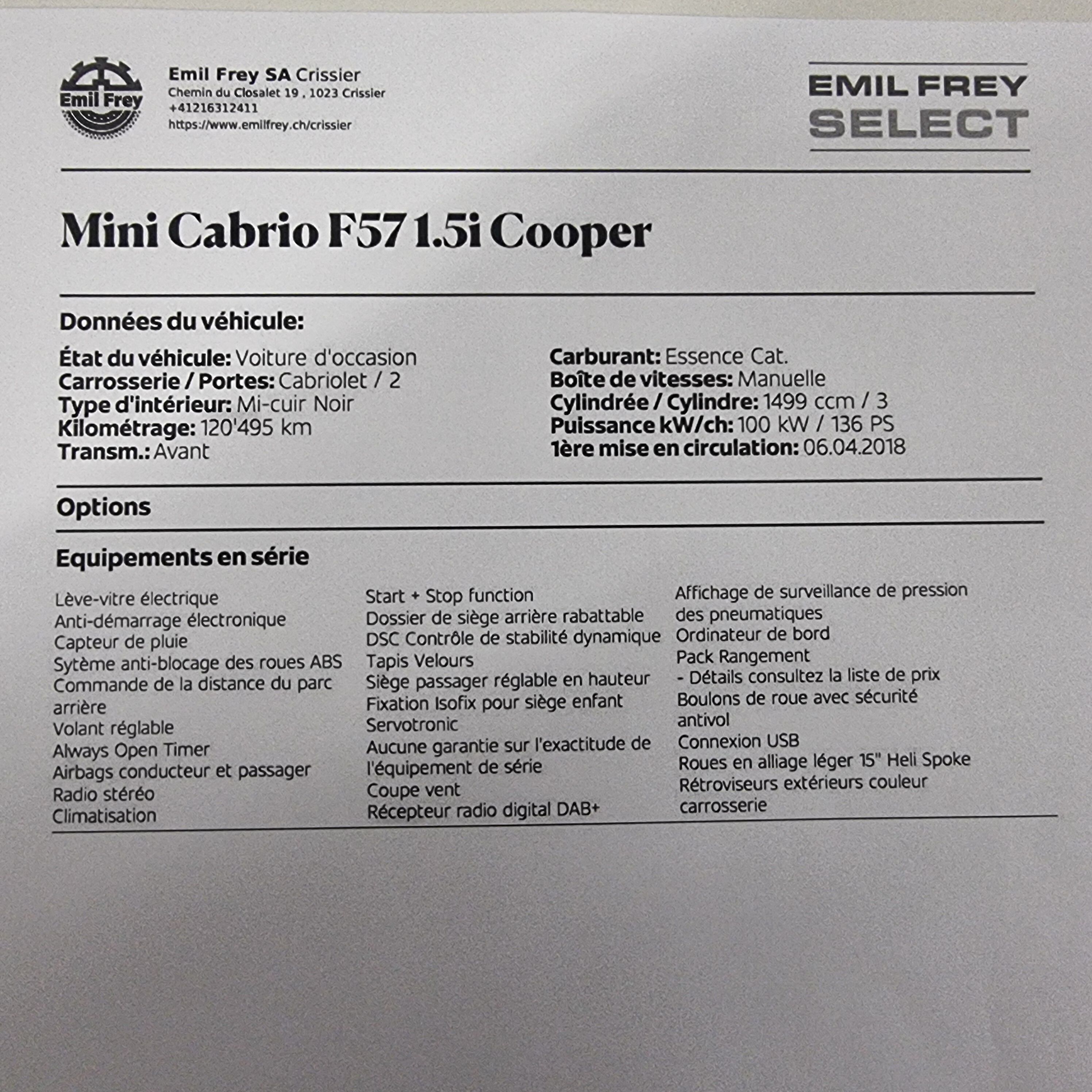 Emil Frey

Emil Frey SA Crissier
Chemin du Closalet 19 , 1023 Crissier
+41216312411
https://www.emilfrey.ch/crissier

EMIL FREY
SELECT

Mini Cabrio F57 1.5i Cooper

Données du véhicule:

État du véhicule: Voiture d'occasion
Carrosserie / Portes: Cabriolet / 2
Type d'intérieur: Mi-cuir Noir
Kilométrage: 120'495 km
Transm.: Avant

Carburant: Essence Cat.
Boîte de vitesses: Manuelle
Cylindrée / Cylindre: 1499 ccm / 3
Puissance kW/ch: 100 kW / 136 PS
1ère mise en circulation: 06.04.2018

Options

Equipements en série

Lève-vitre électrique
Anti-démarrage électronique
Capteur de pluie
Sytème anti-blocage des roues ABS
Commande de la distance du parc arrière
Volant réglable
Always Open Timer
Airbags conducteur et passager
Radio stéréo
Climatisation

Start + Stop function
Dossier de siège arrière rabattable
DSC Contrôle de stabilité dynamique
Tapis Velours
Siège passager réglable en hauteur
Fixation Isofix pour siège enfant
Servotronic
Aucune garantie sur l'exactitude de l'équipement de série
Coupe vent
Récepteur radio digital DAB+

Affichage de surveillance de pression des pneumatiques
Ordinateur de bord
Pack Rangement
- Détails consultez la liste de prix
Boulons de roue avec sécurité antivol
Connexion USB
Roues en alliage léger 15" Heli Spoke
Rétroviseurs extérieurs couleur carrosserie